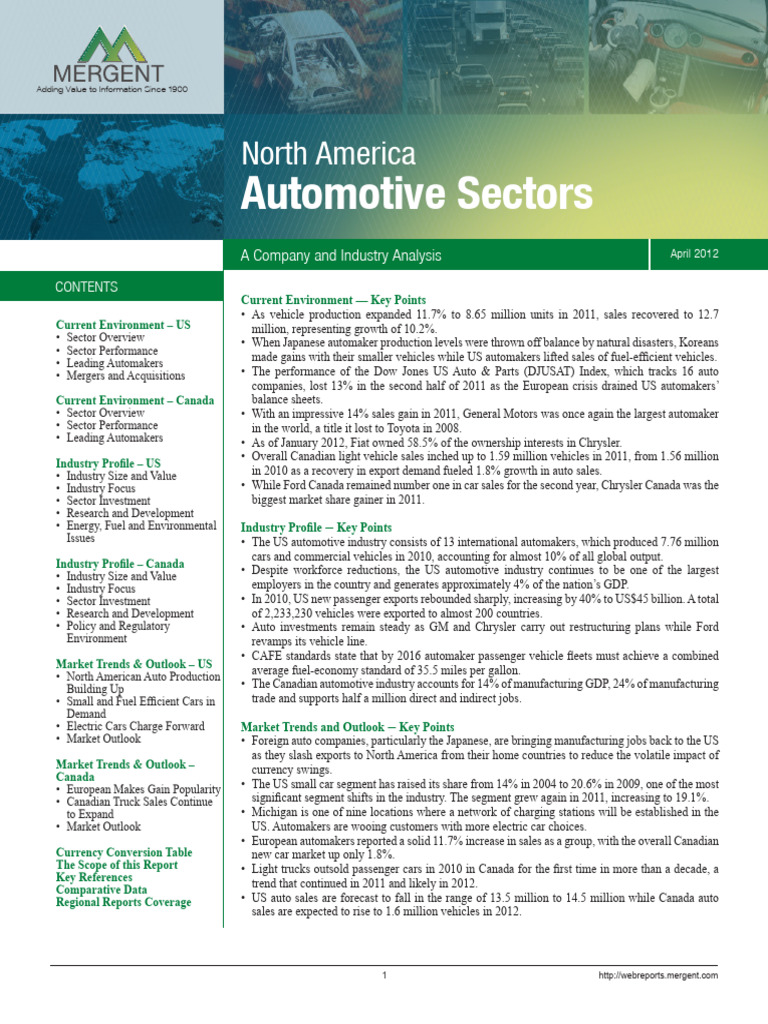 MERGENT
Adding Value to Information Since 1900

North America
Automotive Sectors

A Company and Industry Analysis

April 2012

CONTENTS

Current Environment – US
• Sector Overview
• Sector Performance
• Leading Automakers
• Mergers and Acquisitions

Current Environment – Canada
• Sector Overview
• Sector Performance
• Leading Automakers

Industry Profile – US
• Industry Size and Value
• Industry Focus
• Sector Investment
• Research and Development
• Energy, Fuel and Environmental Issues

Industry Profile – Canada
• Industry Size and Value
• Industry Focus
• Sector Investment
• Research and Development
• Policy and Regulatory Environment

Market Trends & Outlook – US
• North American Auto Production Building Up
• Small and Fuel Efficient Cars in Demand
• Electric Cars Charge Forward
• Market Outlook

Market Trends & Outlook – Canada
• European Makes Gain Popularity
• Canadian Truck Sales Continue to Expand
• Market Outlook

Currency Conversion Table
The Scope of this Report
Key References
Comparative Data
Regional Reports Coverage

Current Environment — Key Points
• As vehicle production expanded 11.7% to 8.65 million units in 2011, sales recovered to 12.7 million, representing growth of 10.2%.
• When Japanese automaker production levels were thrown off balance by natural disasters, Koreans made gains with their smaller vehicles while US automakers lifted sales of fuel-efficient vehicles.
• The performance of the Dow Jones US Auto & Parts (DJUSAT) Index, which tracks 16 auto companies, lost 13% in the second half of 2011 as the European crisis drained US automakers' balance sheets.
• With an impressive 14% sales gain in 2011, General Motors was once again the largest automaker in the world, a title it lost to Toyota in 2008.
• As of January 2012, Fiat owned 58.5% of the ownership interests in Chrysler.
• Overall Canadian light vehicle sales inched up to 1.59 million vehicles in 2011, from 1.56 million in 2010 as a recovery in export demand fueled 1.8% growth in auto sales.
• While Ford Canada remained number one in car sales for the second year, Chrysler Canada was the biggest market share gainer in 2011.

Industry Profile – Key Points
• The US automotive industry consists of 13 international automakers, which produced 7.76 million cars and commercial vehicles in 2010, accounting for almost 10% of all global output.
• Despite workforce reductions, the US automotive industry continues to be one of the largest employers in the country and generates approximately 4% of the nation's GDP.
• In 2010, US new passenger exports rebounded sharply, increasing by 40% to US$45 billion. A total of 2,233,230 vehicles were exported to almost 200 countries.
• Auto investments remain steady as GM and Chrysler carry out restructuring plans while Ford revamps its vehicle line.
• CAFE standards state that by 2016 automaker passenger vehicle fleets must achieve a combined average fuel-economy standard of 35.5 miles per gallon.
• The Canadian automotive industry accounts for 14% of manufacturing GDP, 24% of manufacturing trade and supports half a million direct and indirect jobs.

Market Trends and Outlook – Key Points
• Foreign auto companies, particularly the Japanese, are bringing manufacturing jobs back to the US as they slash exports to North America from their home countries to reduce the volatile impact of currency swings.
• The US small car segment has raised its share from 14% in 2004 to 20.6% in 2009, one of the most significant segment shifts in the industry. The segment grew again in 2011, increasing to 19.1%.
• Michigan is one of nine locations where a network of charging stations will be established in the US. Automakers are wooing customers with more electric car choices.
• European automakers reported a solid 11.7% increase in sales as a group, with the overall Canadian new car market up only 1.8%.
• Light trucks outsold passenger cars in 2010 in Canada for the first time in more than a decade, a trend that continued in 2011 and likely in 2012.
• US auto sales are forecast to fall in the range of 13.5 million to 14.5 million while Canada auto sales are expected to rise to 1.6 million vehicles in 2012.

1

http://webreports.mergent.com